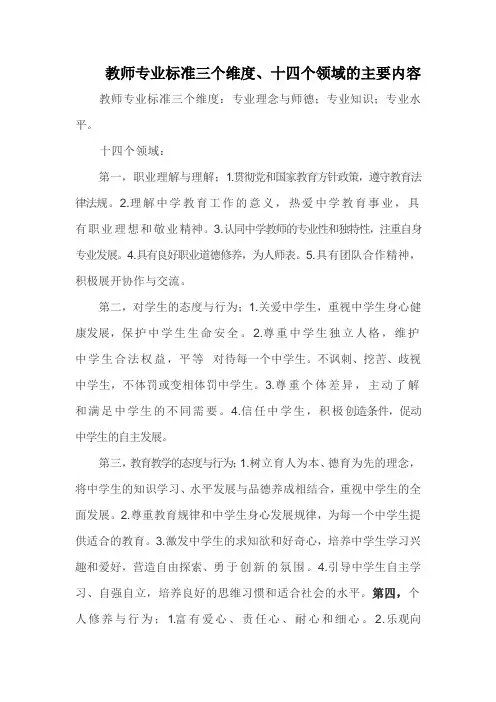 教师专业标准三个维度、十四个领域的主要内容

教师专业标准三个维度：专业理念与师德；专业知识；专业水平。

十四个领域：

第一，职业理解与理解：1.贯彻党和国家教育方针政策，遵守教育法律法规。2.理解中学教育工作的意义，热爱中学教育事业，具有职业理想和敬业精神。3.认同中学教师的专业性和独特性，注重自身专业发展。4.具有良好职业道德修养，为人师表。5.具有团队合作精神，积极展开协作与交流。

第二，对学生的态度与行为：1.关爱中学生，重视中学生身心健康发展，保护中学生生命安全。2.尊重中学生独立人格，维护中学生合法权益，平等 对待每一个中学生。不讽刺、挖苦、歧视中学生，不体罚或变相体罚中学生。3.尊重个体差异，主动了解和满足中学生的不同需要。4.信任中学生，积极创造条件，促动中学生的自主发展。

第三，教育教学的态度与行为：1.树立育人为本、德育为先的理念，将中学生的知识学习、水平发展与品德养成相结合，重视中学生的全面发展。2.尊重教育规律和中学生身心发展规律，为每一个中学生提供适合的教育。3.激发中学生的求知欲和好奇心，培养中学生学习兴趣和爱好，营造自由探索、勇于创新的氛围。4.引导中学生自主学习、自强自立，培养良好的思维习惯和适合社会的水平。第四，个人修养与行为：1.富有爱心、责任心、耐心和细心。2.乐观向